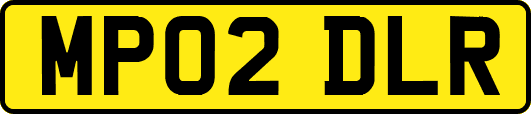 MP02 DLR